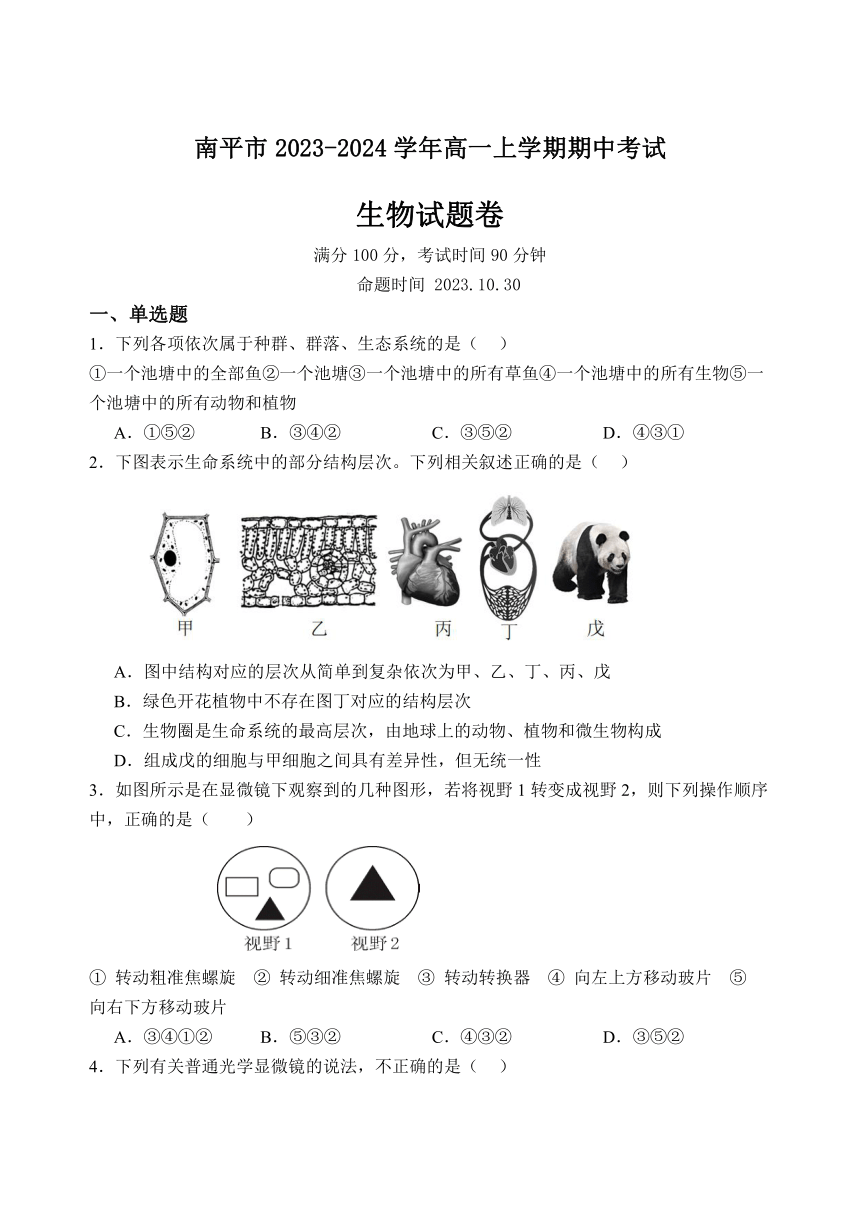 南平市 2023-2024 学年高一上学期期中考试

生物试题卷

满分 100 分，考试时间 90 分钟

命题时间 2023.10.30

一、单选题

1．下列各项依次属于种群、群落、生态系统的是（ ）

①一个池塘中的全部鱼②一个池塘③一个池塘中的所有草鱼④一个池塘中的所有生物⑤一个池塘中的所有动物和植物

A．①⑤② B．③④② C．③⑤② D．④③①

2．下图表示生命系统中的部分结构层次。下列相关叙述正确的是（ ）

甲 乙 丙 丁 戊

A．图中结构对应的层次从简单到复杂依次为甲、乙、丁、丙、戊

B．绿色开花植物中不存在图丁对应的结构层次

C．生物圈是生命系统的最高层次，由地球上的动物、植物和微生物构成

D．组成戊的细胞与甲细胞之间具有差异性，但无统一性

3．如图所示是在显微镜下观察到的几种图形，若将视野 1 转变成视野 2，则下列操作顺序中，正确的是（ ）

视野 1 视野 2

① 转动粗准焦螺旋 ② 转动细准焦螺旋 ③ 转动转换器 ④ 向左上方移动玻片 ⑤ 向右下方移动玻片

A．③④①② B．⑤③② C．④③② D．③⑤②

4．下列有关普通光学显微镜的说法，不正确的是（ ）